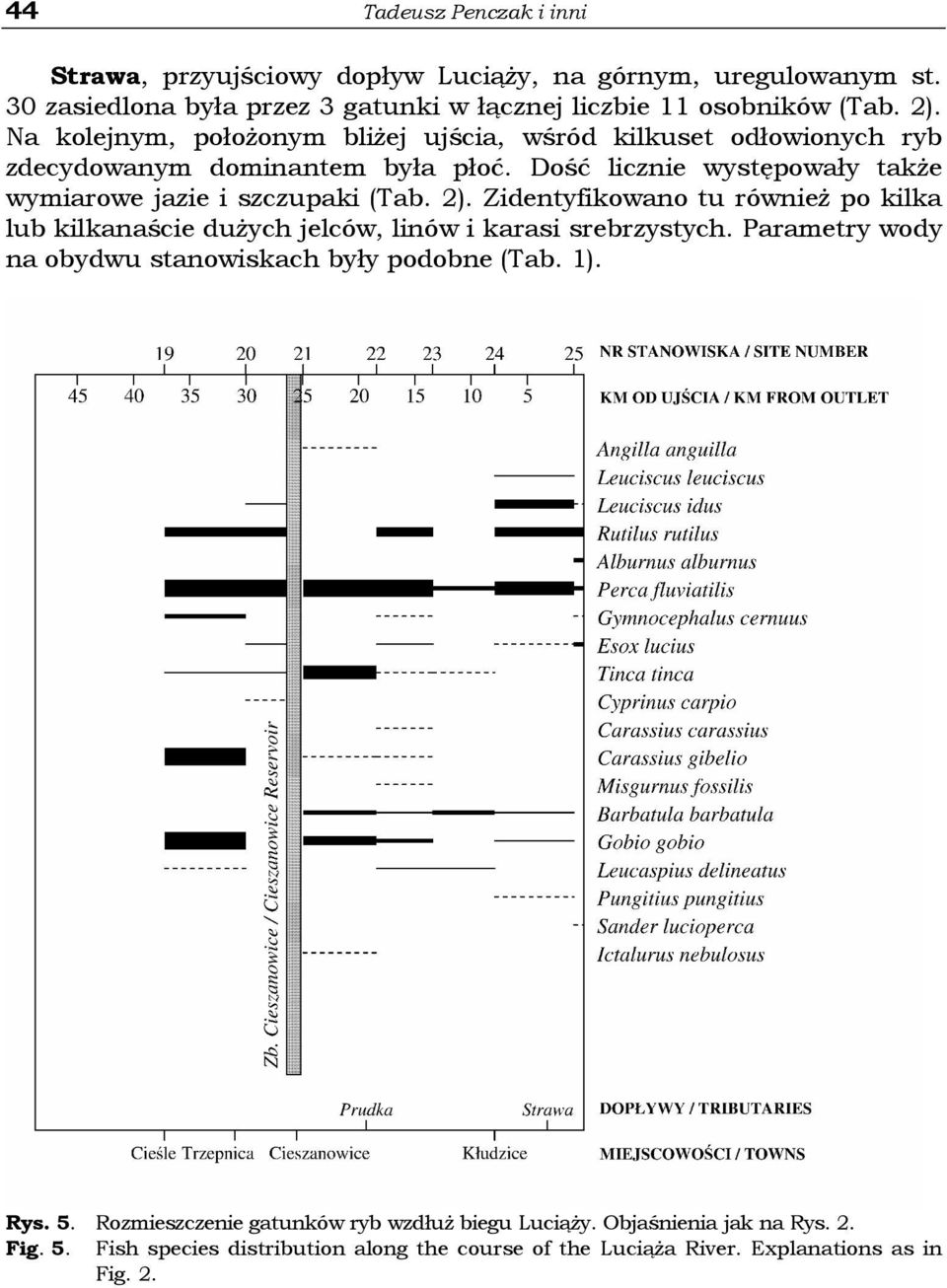 44 Tadeusz Penczak i inni

**Strawa**, przyujściowy dopływ Luciąży, na górnym, uregulowanym st. 30 zasiedlona była przez 3 gatunki w łącznej liczbie 11 osobników (Tab. 2). Na kolejnym, położonym bliżej ujścia, wśród kilkuset odłowionych ryb zdecydowanym dominantem była płoć. Dość licznie występowały także wymiarowe jazie i szczupaki (Tab. 2). Zidentyfikowano tu również po kilka lub kilkanaście dużych jelców, linów i karasi srebrzystych. Parametry wody na obydwu stanowiskach były podobne (Tab. 1).

19 20 21 22 23 24 25 NR STANOWISKA / SITE NUMBER

45 40 35 30 25 20 15 10 5 KM OD UJŚCIA / KM FROM OUTLET

Angilla anguilla
Leuciscus leuciscus
Leuciscus idus
Rutilus rutilus
Alburnus alburnus
Perca fluviatilis
Gymnocephalus cernuus
Esox lucius
Tinca tinca
Cyprinus carpio
Carassius carassius
Carassius gibelio
Misgurnus fossilis
Barbatula barbatula
Gobio gobio
Leucaspius delineatus
Pungitius pungitius
Sander lucioperca
Ictalurus nebulosus

Zb. Cieszanowice / Cieszanowice Reservoir

Prudka Strawa DOPŁYWY / TRIBUTARIES

Cieśle Trzepnica Cieszanowice Kłudzice MIEJSCOWOŚCI / TOWNS

**Rys. 5.** Rozmieszczenie gatunków ryb wzdłuż biegu Luciąży. Objaśnienia jak na Rys. 2.
**Fig. 5.** Fish species distribution along the course of the Luciąża River. Explanations as in Fig. 2.